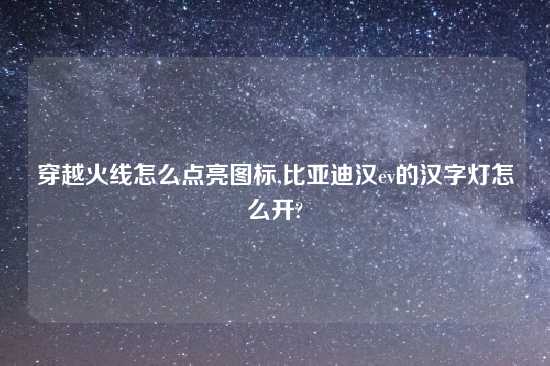 穿越火线怎么点亮图标,比亚迪汉ev的汉字灯怎么开?